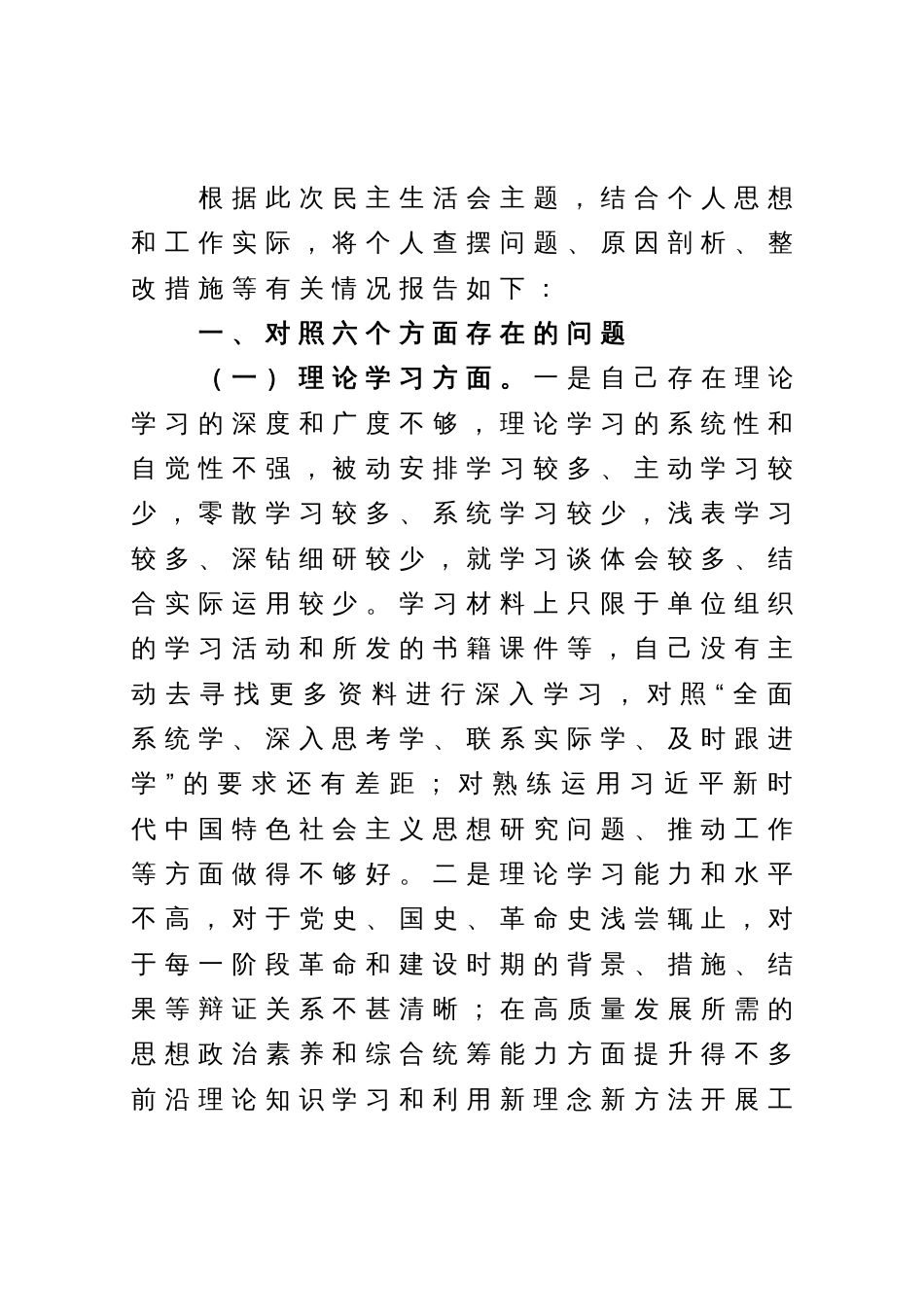 根据此次民主生活会主题，结合个人思想和工作实际，将个人查摆问题、原因剖析、整改措施等有关情况报告如下：

一、对照六个方面存在的问题

（一）理论学习方面。一是自己存在理论学习的深度和广度不够，理论学习的系统性和自觉性不强，被动安排学习较多、主动学习较少，零散学习较多、系统学习较少，浅表学习较多、深钻细研较少，就学习谈体会较多、结合实际运用较少。学习材料上只限于单位组织的学习活动和所发的书籍课件等，自己没有主动去寻找更多资料进行深入学习，对照“全面系统学、深入思考学、联系实际学、及时跟进学”的要求还有差距；对熟练运用习近平新时代中国特色社会主义思想研究问题、推动工作等方面做得不够好。二是理论学习能力和水平不高，对于党史、国史、革命史浅尝辄止，对于每一阶段革命和建设时期的背景、措施、结果等辩证关系不甚清晰；在高质量发展所需的思想政治素养和综合统筹能力方面提升得不多前沿理论知识学习和利用新理念新方法开展工